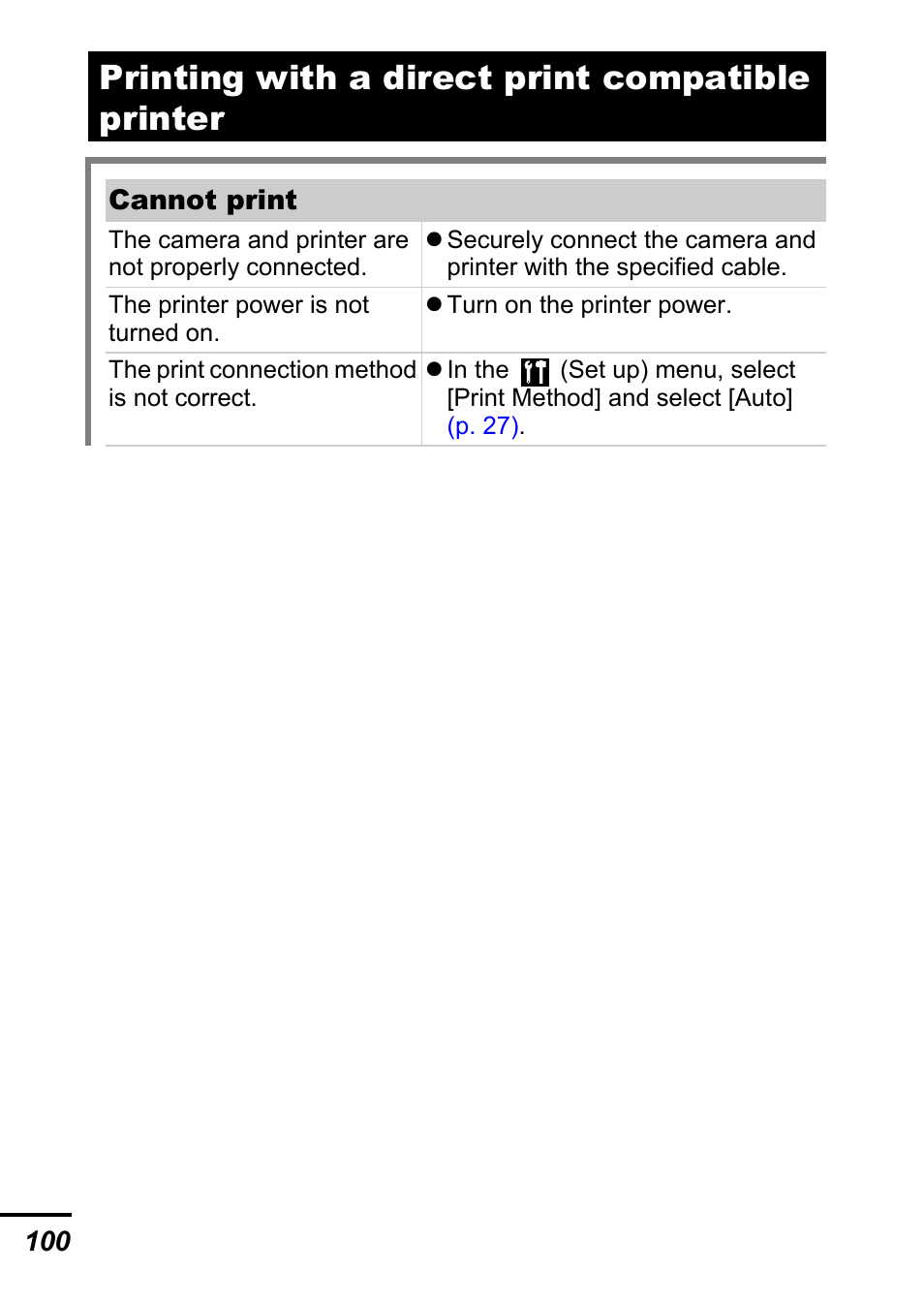 Printing with a direct print compatible printer

| Cannot print | |
|---|---|
| The camera and printer are not properly connected. | ● Securely connect the camera and printer with the specified cable. |
| The printer power is not turned on. | ● Turn on the printer power. |
| The print connection method is not correct. | ● In the (Set up) menu, select [Print Method] and select [Auto] (p. 27). |

100